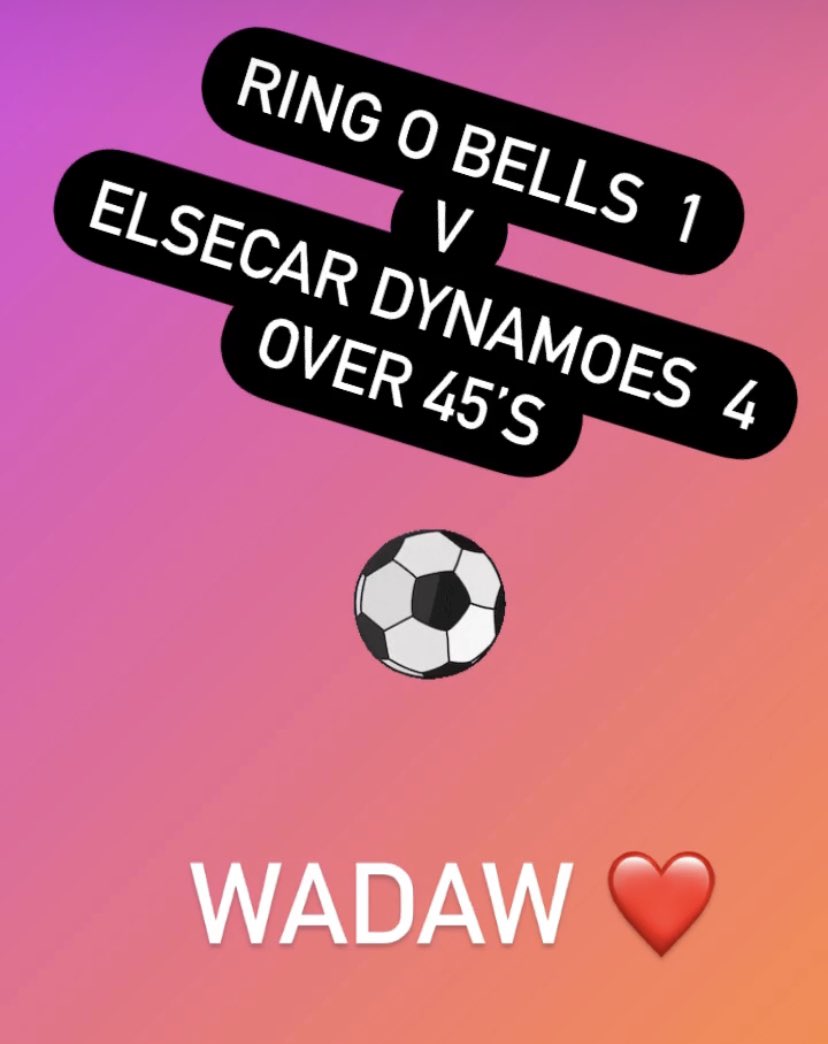 RING O BELLS 1
V
ELSECAR DYNAMOES 4
OVER 45'S

WADAW ❤️